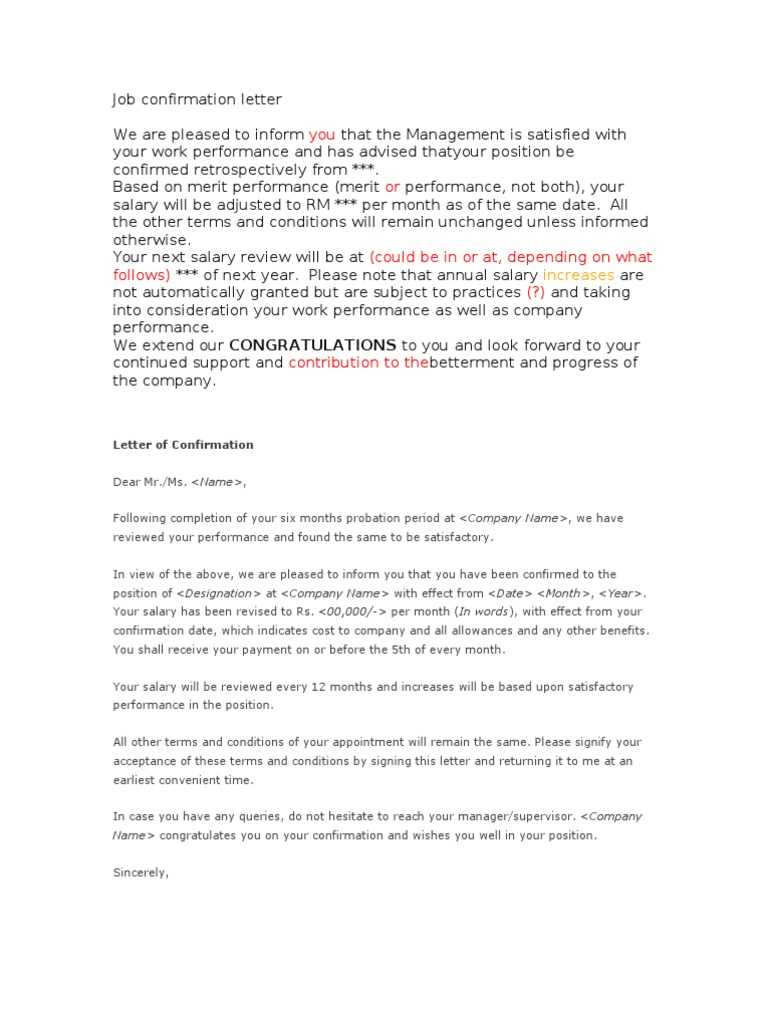 Job confirmation letter

We are pleased to inform you that the Management is satisfied with your work performance and has advised thatyour position be confirmed retrospectively from ***.
Based on merit performance (merit or performance, not both), your salary will be adjusted to RM *** per month as of the same date. All the other terms and conditions will remain unchanged unless informed otherwise.
Your next salary review will be at (could be in or at, depending on what follows) *** of next year. Please note that annual salary increases are not automatically granted but are subject to practices (?) and taking into consideration your work performance as well as company performance.
We extend our CONGRATULATIONS to you and look forward to your continued support and contribution to thebetterment and progress of the company.

Letter of Confirmation

Dear Mr./Ms. <Name>,

Following completion of your six months probation period at <Company Name>, we have reviewed your performance and found the same to be satisfactory.

In view of the above, we are pleased to inform you that you have been confirmed to the position of <Designation> at <Company Name> with effect from <Date> <Month>, <Year>. Your salary has been revised to Rs. <00,000/-> per month (In words), with effect from your confirmation date, which indicates cost to company and all allowances and any other benefits. You shall receive your payment on or before the 5th of every month.

Your salary will be reviewed every 12 months and increases will be based upon satisfactory performance in the position.

All other terms and conditions of your appointment will remain the same. Please signify your acceptance of these terms and conditions by signing this letter and returning it to me at an earliest convenient time.

In case you have any queries, do not hesitate to reach your manager/supervisor. <Company Name> congratulates you on your confirmation and wishes you well in your position.

Sincerely,